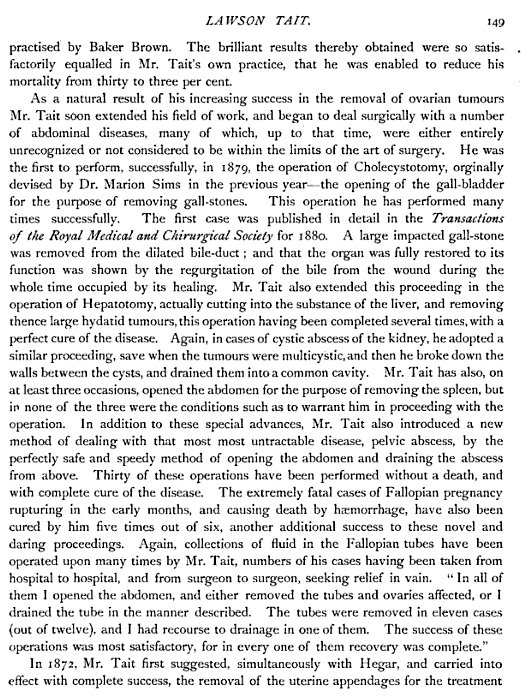 LAWSON TAIT. 149

practised by Baker Brown. The brilliant results thereby obtained were so satisfactorily equalled in Mr. Tait's own practice, that he was enabled to reduce his mortality from thirty to three per cent.

As a natural result of his increasing success in the removal of ovarian tumours Mr. Tait soon extended his field of work, and began to deal surgically with a number of abdominal diseases, many of which, up to that time, were either entirely unrecognized or not considered to be within the limits of the art of surgery. He was the first to perform, successfully, in 1879, the operation of Cholecystotomy, orginally devised by Dr. Marion Sims in the previous year—the opening of the gall-bladder for the purpose of removing gall-stones. This operation he has performed many times successfully. The first case was published in detail in the Transactions of the Royal Medical and Chirurgical Society for 1880. A large impacted gall-stone was removed from the dilated bile-duct; and that the organ was fully restored to its function was shown by the regurgitation of the bile from the wound during the whole time occupied by its healing. Mr. Tait also extended this proceeding in the operation of Hepatotomy, actually cutting into the substance of the liver, and removing thence large hydatid tumours, this operation having been completed several times, with a perfect cure of the disease. Again, in cases of cystic abscess of the kidney, he adopted a similar proceeding, save when the tumours were multicystic, and then he broke down the walls between the cysts, and drained them into a common cavity. Mr. Tait has also, on at least three occasions, opened the abdomen for the purpose of removing the spleen, but in none of the three were the conditions such as to warrant him in proceeding with the operation. In addition to these special advances, Mr. Tait also introduced a new method of dealing with that most most untractable disease, pelvic abscess, by the perfectly safe and speedy method of opening the abdomen and draining the abscess from above. Thirty of these operations have been performed without a death, and with complete cure of the disease. The extremely fatal cases of Fallopian pregnancy rupturing in the early months, and causing death by hæmorrhage, have also been cured by him five times out of six, another additional success to these novel and daring proceedings. Again, collections of fluid in the Fallopian tubes have been operated upon many times by Mr. Tait, numbers of his cases having been taken from hospital to hospital, and from surgeon to surgeon, seeking relief in vain. "In all of them I opened the abdomen, and either removed the tubes and ovaries affected, or I drained the tube in the manner described. The tubes were removed in eleven cases (out of twelve), and I had recourse to drainage in one of them. The success of these operations was most satisfactory, for in every one of them recovery was complete."

In 1872, Mr. Tait first suggested, simultaneously with Hegar, and carried into effect with complete success, the removal of the uterine appendages for the treatment